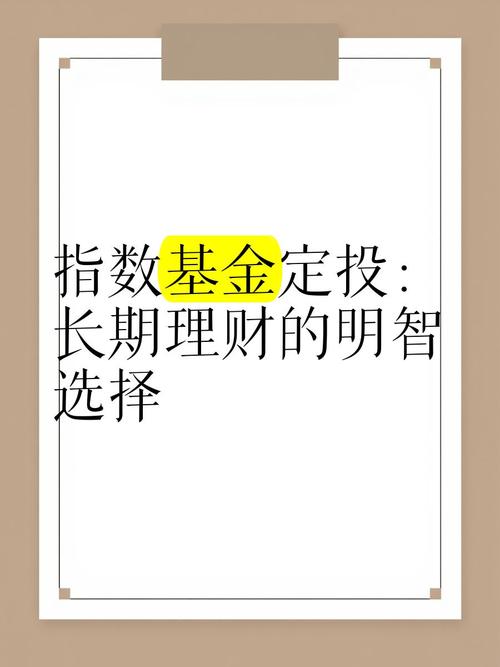 指数基金定投：长期理财的明智选择